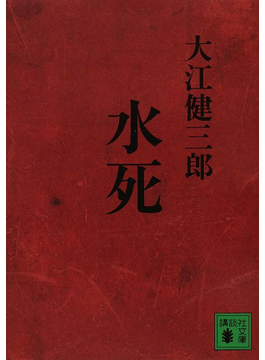 大江健三郎

水死

講談社文庫